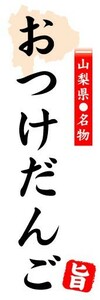 山梨県●名物

おつけだんご

旨